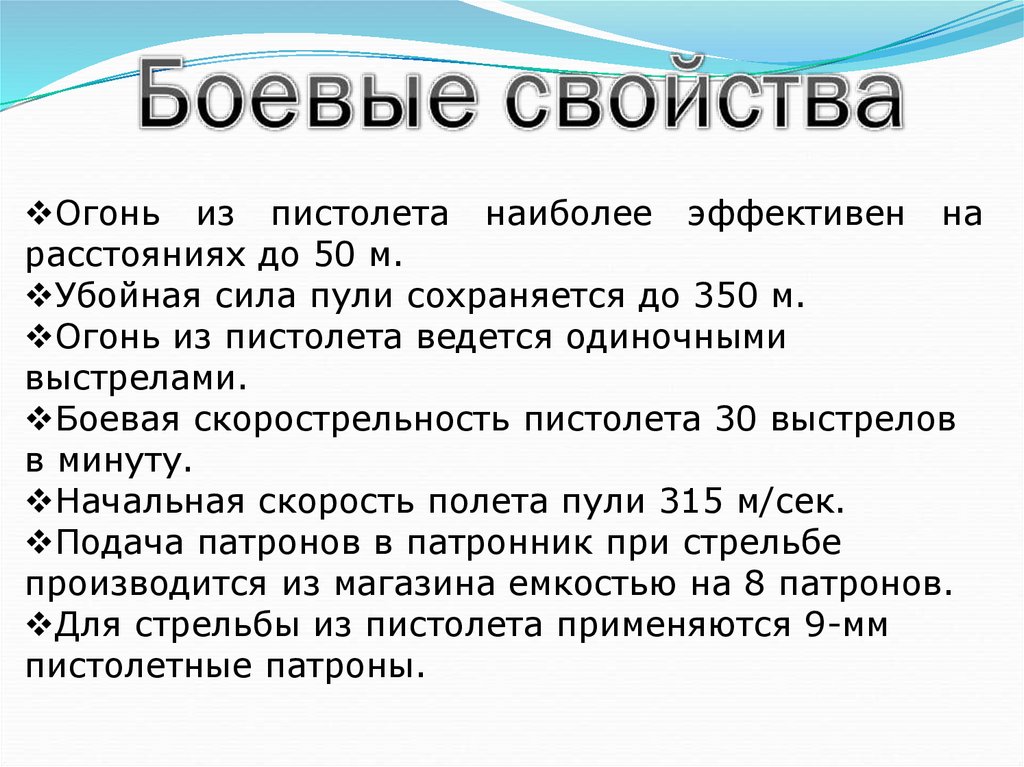 Боевые свойства

❖Огонь из пистолета наиболее эффективен на расстояниях до 50 м.
❖Убойная сила пули сохраняется до 350 м.
❖Огонь из пистолета ведется одиночными выстрелами.
❖Боевая скорострельность пистолета 30 выстрелов в минуту.
❖Начальная скорость полета пули 315 м/сек.
❖Подача патронов в патронник при стрельбе производится из магазина емкостью на 8 патронов.
❖Для стрельбы из пистолета применяются 9-мм пистолетные патроны.